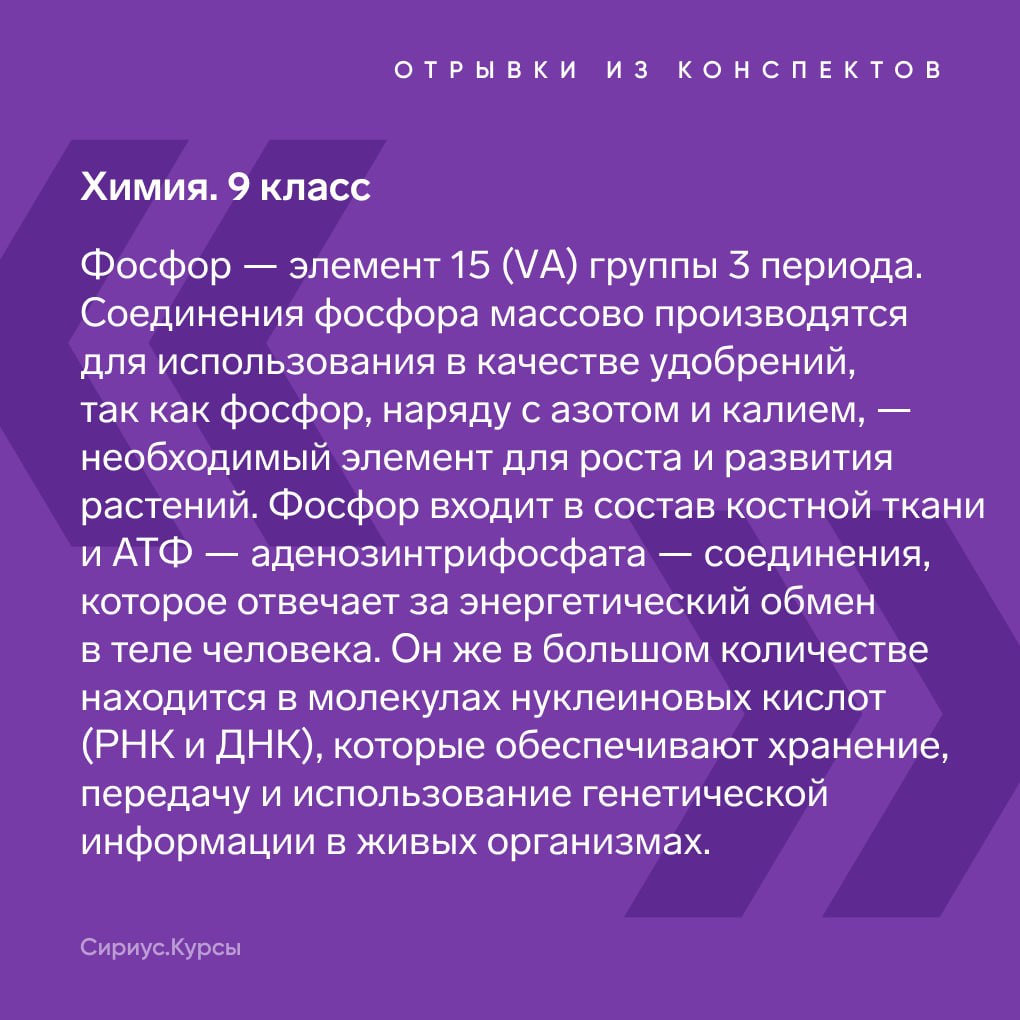 ОТРЫВКИ ИЗ КОНСПЕКТОВ

Химия. 9 класс

Фосфор — элемент 15 (VA) группы 3 периода. Соединения фосфора массово производятся для использования в качестве удобрений, так как фосфор, наряду с азотом и калием, — необходимый элемент для роста и развития растений. Фосфор входит в состав костной ткани и АТФ — аденозинтрифосфата — соединения, которое отвечает за энергетический обмен в теле человека. Он же в большом количестве находится в молекулах нуклеиновых кислот (РНК и ДНК), которые обеспечивают хранение, передачу и использование генетической информации в живых организмах.

Сириус.Курсы